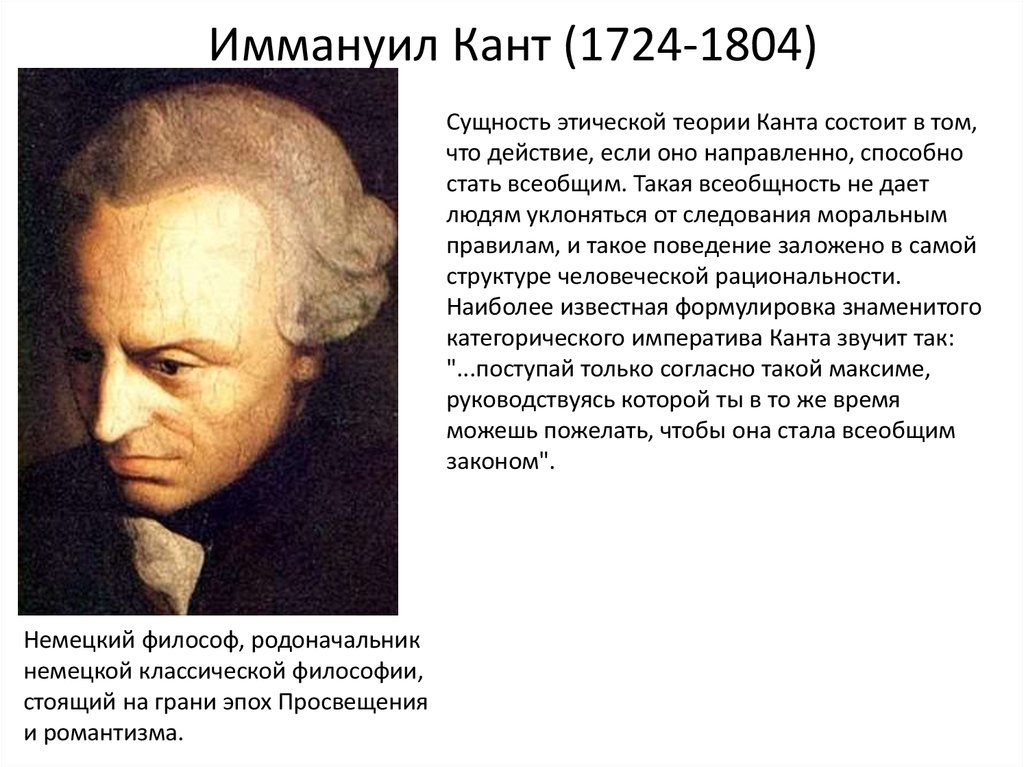 Иммануил Кант (1724-1804)

Сущность этической теории Канта состоит в том, что действие, если оно направленно, способно стать всеобщим. Такая всеобщность не дает людям уклоняться от следования моральным правилам, и такое поведение заложено в самой структуре человеческой рациональности. Наиболее известная формулировка знаменитого категорического императива Канта звучит так: "...поступай только согласно такой максиме, руководствуясь которой ты в то же время можешь пожелать, чтобы она стала всеобщим законом".

Немецкий философ, родоначальник немецкой классической философии, стоящий на грани эпох Просвещения и романтизма.